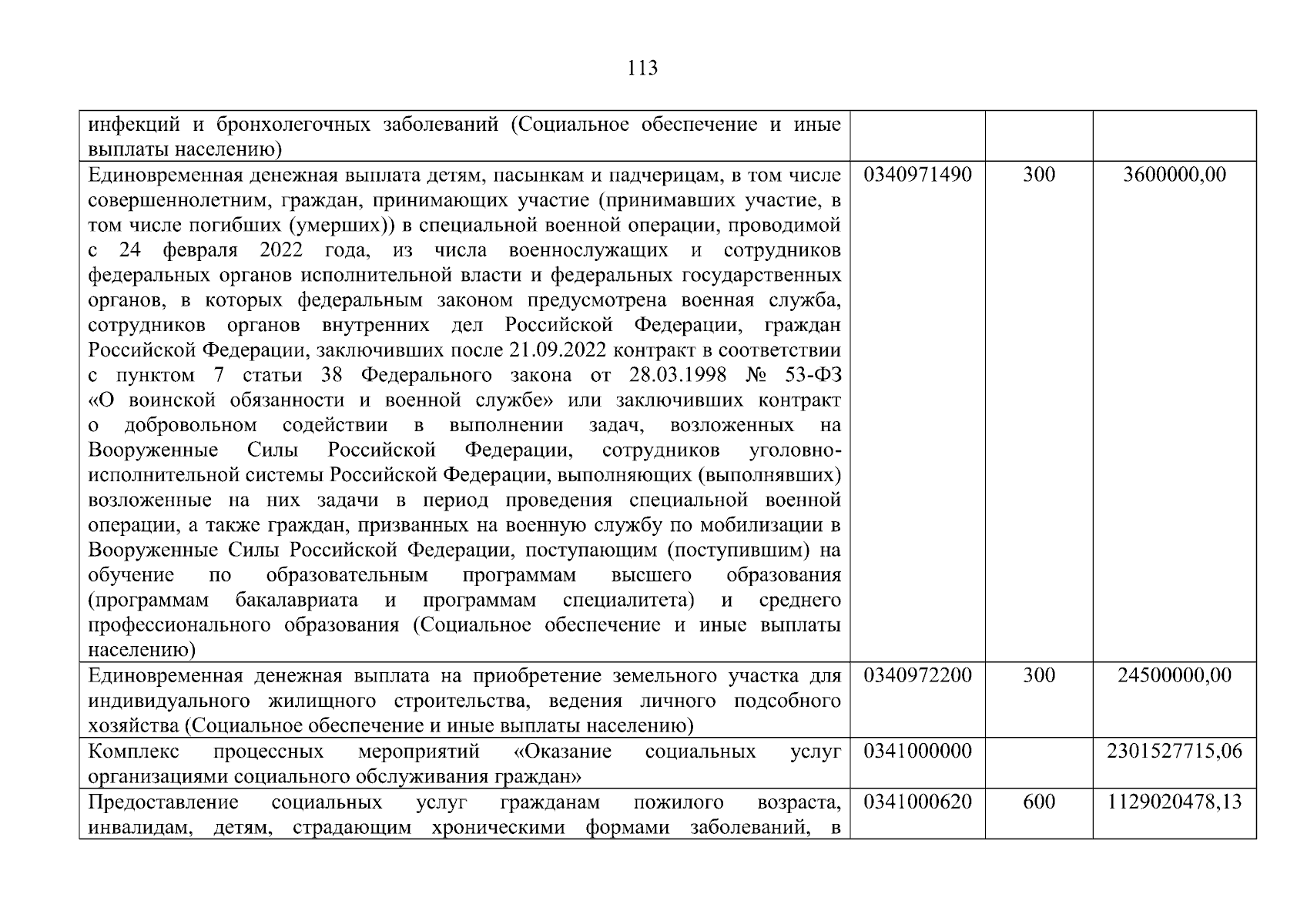 113

| | | | |
|---|---|---|---|
| инфекций и бронхолегочных заболеваний (Социальное обеспечение и иные выплаты населению) | | | |
| Единовременная денежная выплата детям, пасынкам и падчерицам, в том числе совершеннолетним, граждан, принимающих участие (принимавших участие, в том числе погибших (умерших)) в специальной военной операции, проводимой с 24 февраля 2022 года, из числа военнослужащих и сотрудников федеральных органов исполнительной власти и федеральных государственных органов, в которых федеральным законом предусмотрена военная служба, сотрудников органов внутренних дел Российской Федерации, граждан Российской Федерации, заключивших после 21.09.2022 контракт в соответствии с пунктом 7 статьи 38 Федерального закона от 28.03.1998 № 53-ФЗ «О воинской обязанности и военной службе» или заключивших контракт о добровольном содействии в выполнении задач, возложенных на Вооруженные Силы Российской Федерации, сотрудников уголовно-исполнительной системы Российской Федерации, выполняющих (выполнявших) возложенные на них задачи в период проведения специальной военной операции, а также граждан, призванных на военную службу по мобилизации в Вооруженные Силы Российской Федерации, поступающим (поступившим) на обучение по образовательным программам высшего образования (программам бакалавриата и программам специалитета) и среднего профессионального образования (Социальное обеспечение и иные выплаты населению) | 0340971490 | 300 | 3600000,00 |
| Единовременная денежная выплата на приобретение земельного участка для индивидуального жилищного строительства, ведения личного подсобного хозяйства (Социальное обеспечение и иные выплаты населению) | 0340972200 | 300 | 24500000,00 |
| Комплекс процессных мероприятий «Оказание социальных услуг организациями социального обслуживания граждан» | 0341000000 | | 2301527715,06 |
| Предоставление социальных услуг гражданам пожилого возраста, инвалидам, детям, страдающим хроническими формами заболеваний, в | 0341000620 | 600 | 1129020478,13 |